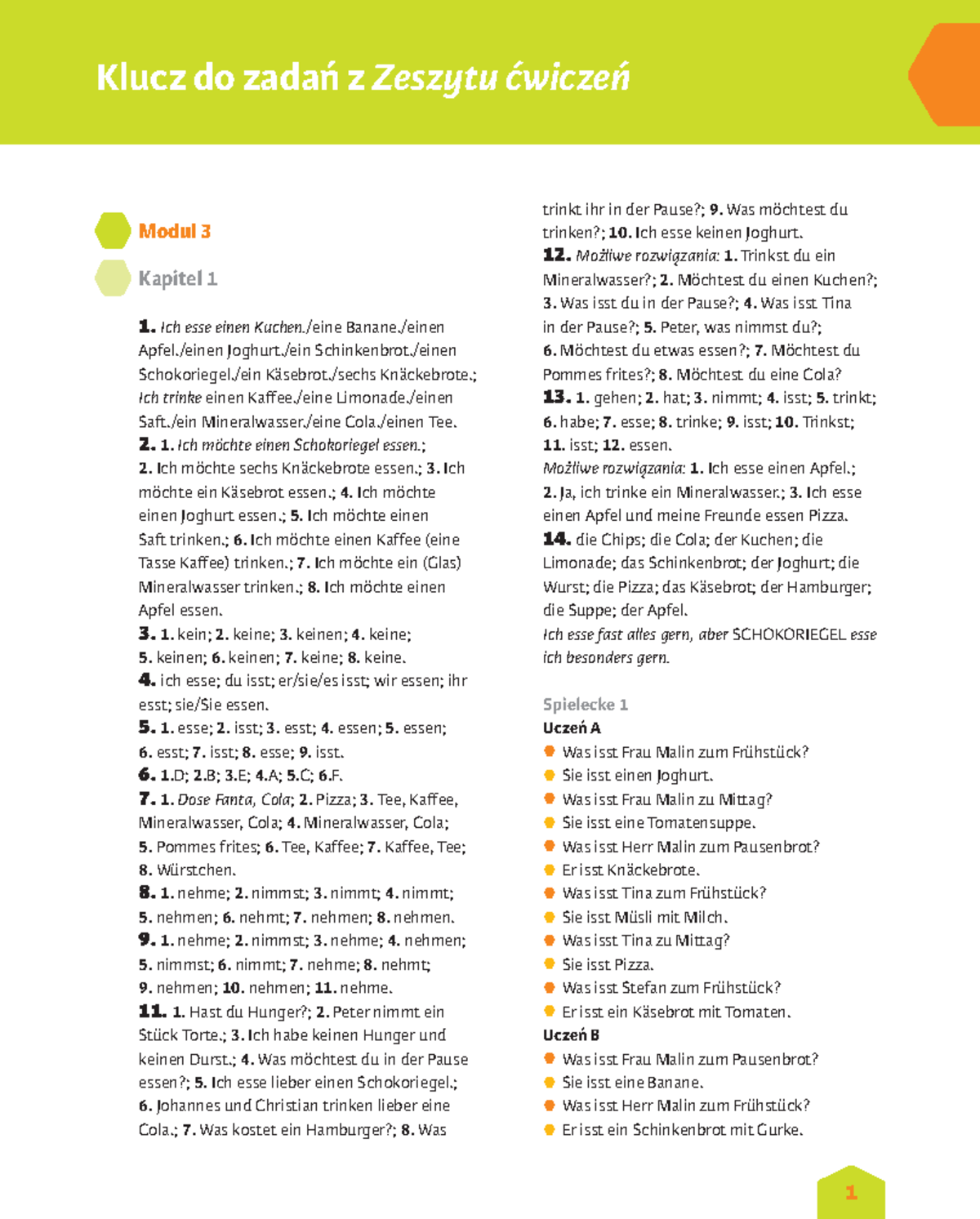 Klucz do zadań z Zeszytu ćwiczeń

Modul 3

Kapitel 1

1. Ich esse einen Kuchen./eine Banane./einen Apfel./einen Joghurt./ein Schinkenbrot./einen Schokoriegel./ein Käsebrot./sechs Knäckebrote.; Ich trinke einen Kaffee./eine Limonade./einen Saft./ein Mineralwasser./eine Cola./einen Tee.
2. 1. Ich möchte einen Schokoriegel essen.; 2. Ich möchte sechs Knäckebrote essen.; 3. Ich möchte ein Käsebrot essen.; 4. Ich möchte einen Joghurt essen.; 5. Ich möchte einen Saft trinken.; 6. Ich möchte einen Kaffee (eine Tasse Kaffee) trinken.; 7. Ich möchte ein (Glas) Mineralwasser trinken.; 8. Ich möchte einen Apfel essen.
3. 1. kein; 2. keine; 3. keinen; 4. keine; 5. keinen; 6. keinen; 7. keine; 8. keine.
4. ich esse; du isst; er/sie/es isst; wir essen; ihr esst; sie/Sie essen.
5. 1. esse; 2. isst; 3. esst; 4. essen; 5. essen; 6. esst; 7. isst; 8. esse; 9. isst.
6. 1.D; 2.B; 3.E; 4.A; 5.C; 6.F.
7. 1. Dose Fanta, Cola; 2. Pizza; 3. Tee, Kaffee, Mineralwasser, Cola; 4. Mineralwasser, Cola; 5. Pommes frites; 6. Tee, Kaffee; 7. Kaffee, Tee; 8. Würstchen.
8. 1. nehme; 2. nimmst; 3. nimmt; 4. nimmt; 5. nehmen; 6. nehmt; 7. nehmen; 8. nehmen.
9. 1. nehme; 2. nimmst; 3. nehme; 4. nehmen; 5. nimmst; 6. nimmt; 7. nehme; 8. nehmt; 9. nehmen; 10. nehmen; 11. nehme.
11. 1. Hast du Hunger?; 2. Peter nimmt ein Stück Torte.; 3. Ich habe keinen Hunger und keinen Durst.; 4. Was möchtest du in der Pause essen?; 5. Ich esse lieber einen Schokoriegel.; 6. Johannes und Christian trinken lieber eine Cola.; 7. Was kostet ein Hamburger?; 8. Was trinkt ihr in der Pause?; 9. Was möchtest du trinken?; 10. Ich esse keinen Joghurt.
12. Możliwe rozwiązania: 1. Trinkst du ein Mineralwasser?; 2. Möchtest du einen Kuchen?; 3. Was isst du in der Pause?; 4. Was isst Tina in der Pause?; 5. Peter, was nimmst du?; 6. Möchtest du etwas essen?; 7. Möchtest du Pommes frites?; 8. Möchtest du eine Cola?
13. 1. gehen; 2. hat; 3. nimmt; 4. isst; 5. trinkt; 6. habe; 7. esse; 8. trinke; 9. isst; 10. Trinkst; 11. isst; 12. essen.
Możliwe rozwiązania: 1. Ich esse einen Apfel.; 2. Ja, ich trinke ein Mineralwasser.; 3. Ich esse einen Apfel und meine Freunde essen Pizza.
14. die Chips; die Cola; der Kuchen; die Limonade; das Schinkenbrot; der Joghurt; die Wurst; die Pizza; das Käsebrot; der Hamburger; die Suppe; der Apfel.
Ich esse fast alles gern, aber SCHOKORIEGEL esse ich besonders gern.

Spielecke 1
Uczeń A
Was isst Frau Malin zum Frühstück?
Sie isst einen Joghurt.
Was isst Frau Malin zu Mittag?
Sie isst eine Tomatensuppe.
Was isst Herr Malin zum Pausenbrot?
Er isst Knäckebrote.
Was isst Tina zum Frühstück?
Sie isst Müsli mit Milch.
Was isst Tina zu Mittag?
Sie isst Pizza.
Was isst Stefan zum Frühstück?
Er isst ein Käsebrot mit Tomaten.
Uczeń B
Was isst Frau Malin zum Pausenbrot?
Sie isst eine Banane.
Was isst Herr Malin zum Frühstück?
Er isst ein Schinkenbrot mit Gurke.

1